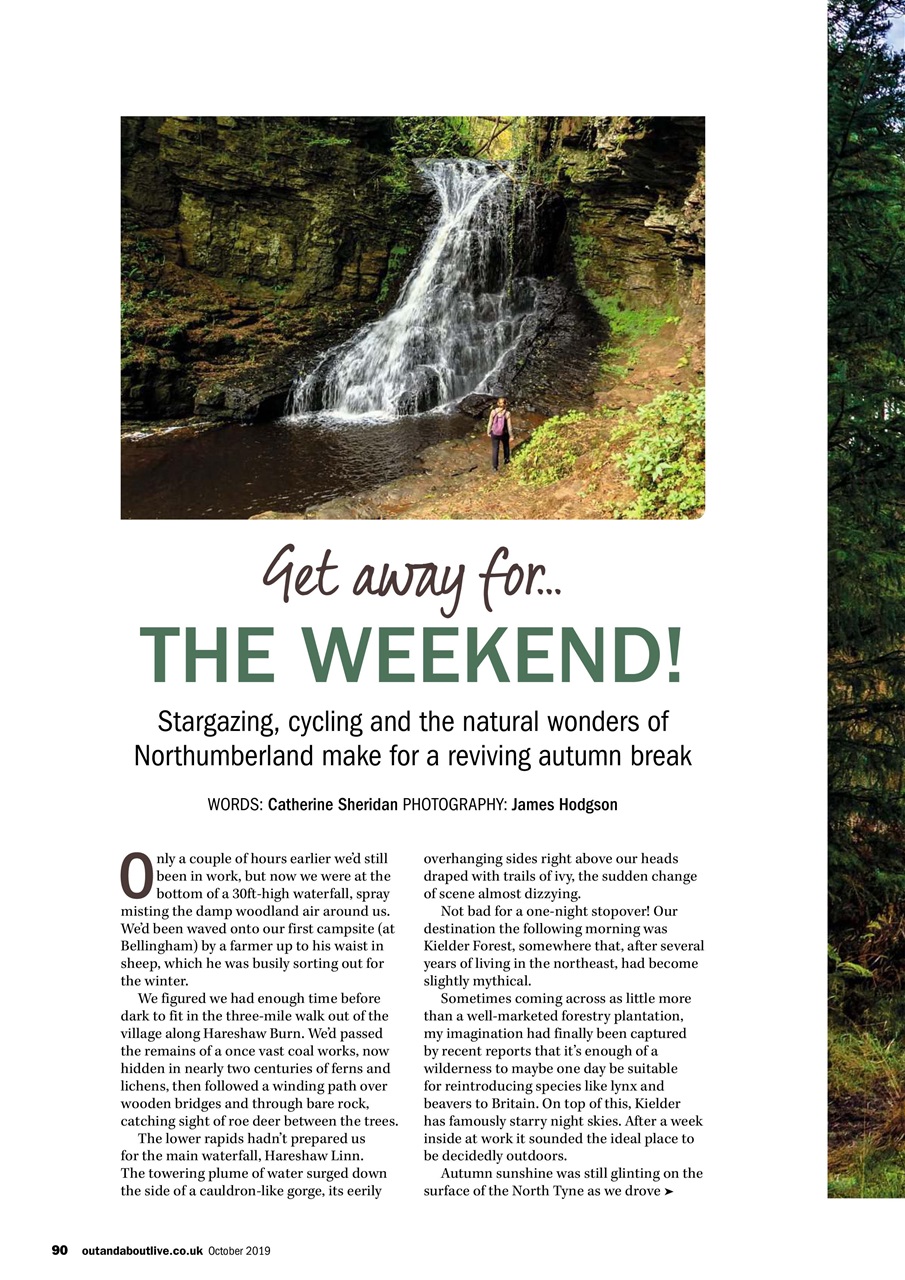 Get away for...
THE WEEKEND!

Stargazing, cycling and the natural wonders of Northumberland make for a reviving autumn break

WORDS: Catherine Sheridan PHOTOGRAPHY: James Hodgson

Only a couple of hours earlier we'd still been in work, but now we were at the bottom of a 30ft-high waterfall, spray misting the damp woodland air around us. We'd been waved onto our first campsite (at Bellingham) by a farmer up to his waist in sheep, which he was busily sorting out for the winter.

We figured we had enough time before dark to fit in the three-mile walk out of the village along Hareshaw Burn. We'd passed the remains of a once vast coal works, now hidden in nearly two centuries of ferns and lichens, then followed a winding path over wooden bridges and through bare rock, catching sight of roe deer between the trees.

The lower rapids hadn't prepared us for the main waterfall, Hareshaw Linn. The towering plume of water surged down the side of a cauldron-like gorge, its eerily overhanging sides right above our heads draped with trails of ivy, the sudden change of scene almost dizzying.

Not bad for a one-night stopover! Our destination the following morning was Kielder Forest, somewhere that, after several years of living in the northeast, had become slightly mythical.

Sometimes coming across as little more than a well-marketed forestry plantation, my imagination had finally been captured by recent reports that it's enough of a wilderness to maybe one day be suitable for reintroducing species like lynx and beavers to Britain. On top of this, Kielder has famously starry night skies. After a week inside at work it sounded the ideal place to be decidedly outdoors.

Autumn sunshine was still glinting on the surface of the North Tyne as we drove ➤

90 outandaboutlive.co.uk October 2019